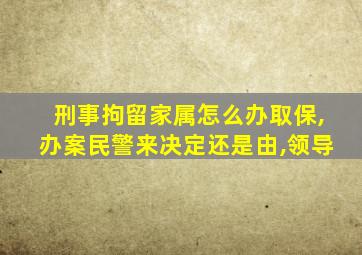 刑事拘留家属怎么办取保,
办案民警来决定还是由,领导